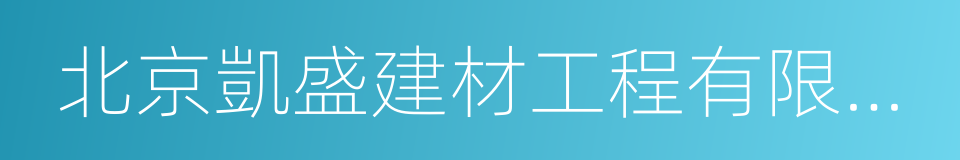 北京凯盛建材工程有限...